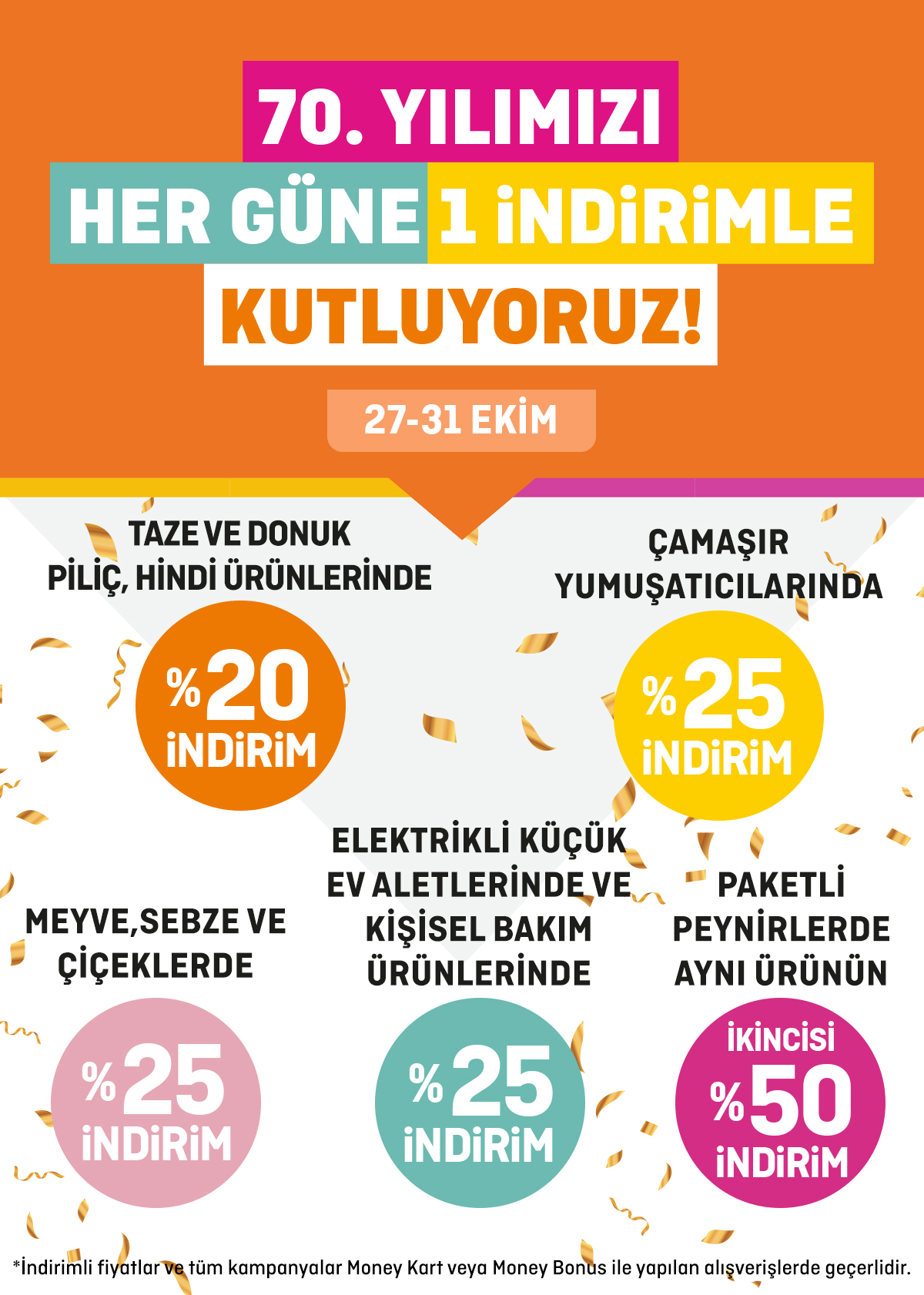 70. YILIMIZI
HER GÜNE 1 İNDİRİMLE
KUTLUYORUZ!

27-31 EKİM

TAZE VE DONUK
PİLİÇ, HİNDİ ÜRÜNLERİNDE

%20
İNDİRİM

ÇAMAŞIR
YUMUŞATICILARINDA

%25
İNDİRİM

MEYVE,SEBZE VE
ÇİÇEKLERDE

%25
İNDİRİM

ELEKTRİKLİ KÜÇÜK
EV ALETLERİNDE VE
KİŞİSEL BAKIM
ÜRÜNLERİNDE

%25
İNDİRİM

PAKETLİ
PEYNİRLERDE
AYNI ÜRÜNÜN

İKİNCİSİ
%50
İNDİRİM

*İndirimli fiyatlar ve tüm kampanyalar Money Kart veya Money Bonus ile yapılan alışverişlerde geçerlidir.